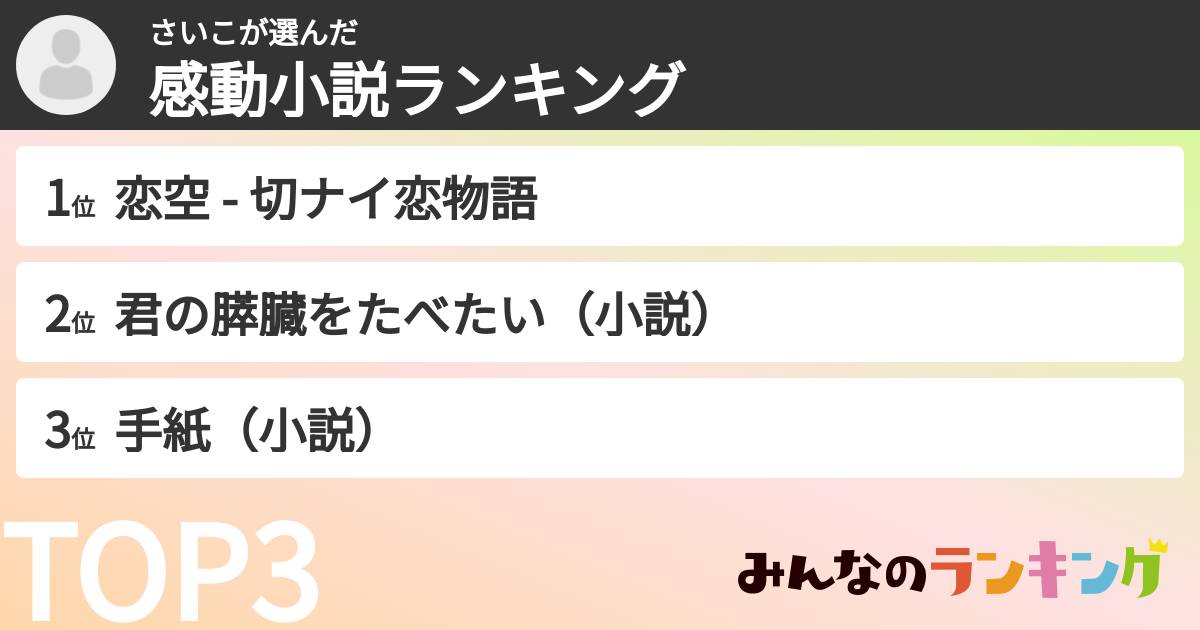 さいこが選んだ
感動小説ランキング

1位 恋空 - 切ナイ恋物語

2位 君の膵臓をたべたい（小説）

3位 手紙（小説）

TOP3

みんなのランキング